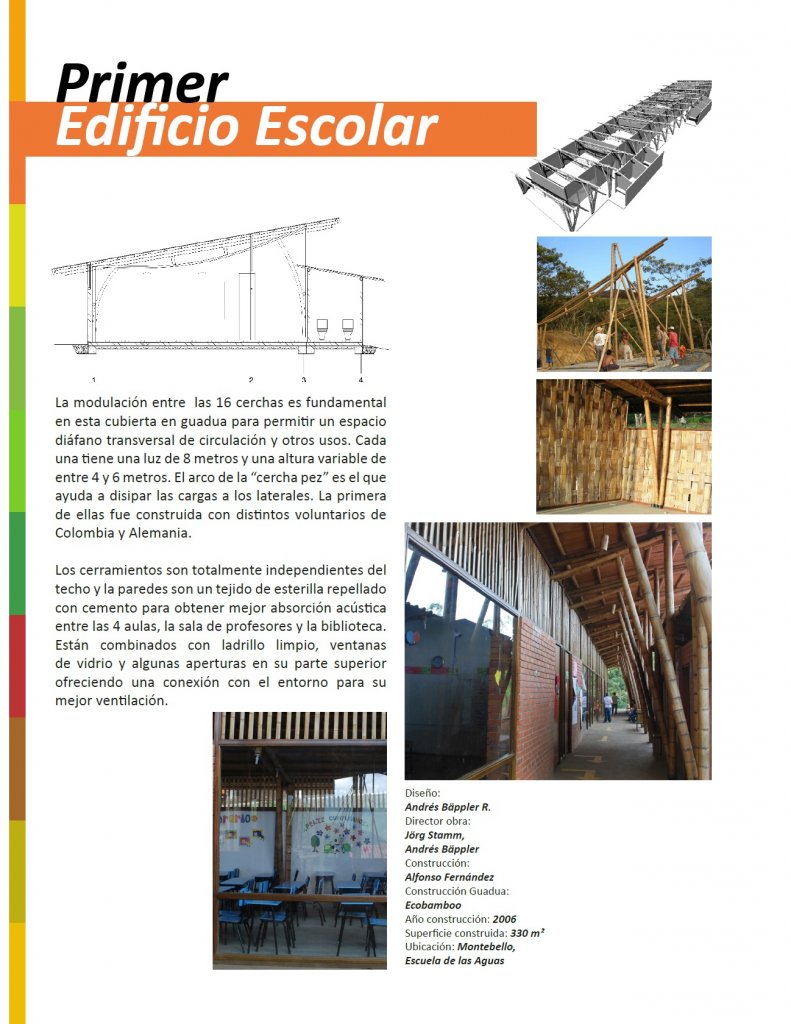 Primer
Edificio Escolar

1 2 3 4

La modulación entre las 16 cerchas es fundamental en esta cubierta en guadua para permitir un espacio diáfano transversal de circulación y otros usos. Cada una tiene una luz de 8 metros y una altura variable de entre 4 y 6 metros. El arco de la "cercha pez" es el que ayuda a disipar las cargas a los laterales. La primera de ellas fue construida con distintos voluntarios de Colombia y Alemania.

Los cerramientos son totalmente independientes del techo y la paredes son un tejido de esterilla repellado con cemento para obtener mejor absorción acústica entre las 4 aulas, la sala de profesores y la biblioteca. Están combinados con ladrillo limpio, ventanas de vidrio y algunas aperturas en su parte superior ofreciendo una conexión con el entorno para su mejor ventilación.

Diseño:
Andrés Bäppler R.
Director obra:
Jörg Stamm,
Andrés Bäppler
Construcción:
Alfonso Fernández
Construcción Guadua:
Ecobamboo
Año construcción: 2006
Superficie construida: 330 m²
Ubicación: Montebello,
Escuela de las Aguas